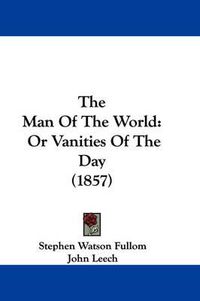 The
Man Of The World:
Or Vanities Of The
Day
(1857)

Stephen Watson Fullom
John Leech